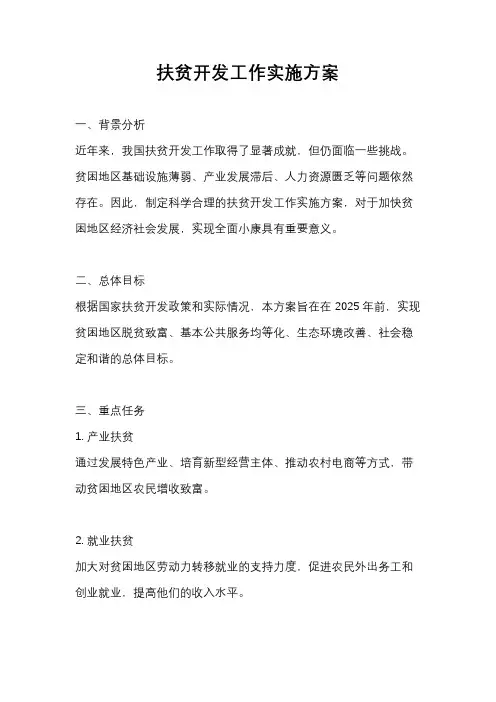 扶贫开发工作实施方案

一、背景分析

近年来，我国扶贫开发工作取得了显著成就，但仍面临一些挑战。贫困地区基础设施薄弱、产业发展滞后、人力资源匮乏等问题依然存在。因此，制定科学合理的扶贫开发工作实施方案，对于加快贫困地区经济社会发展，实现全面小康具有重要意义。

二、总体目标

根据国家扶贫开发政策和实际情况，本方案旨在在 2025 年前，实现贫困地区脱贫致富、基本公共服务均等化、生态环境改善、社会稳定和谐的总体目标。

三、重点任务

1. 产业扶贫

通过发展特色产业、培育新型经营主体、推动农村电商等方式，带动贫困地区农民增收致富。

2. 就业扶贫

加大对贫困地区劳动力转移就业的支持力度，促进农民外出务工和创业就业，提高他们的收入水平。